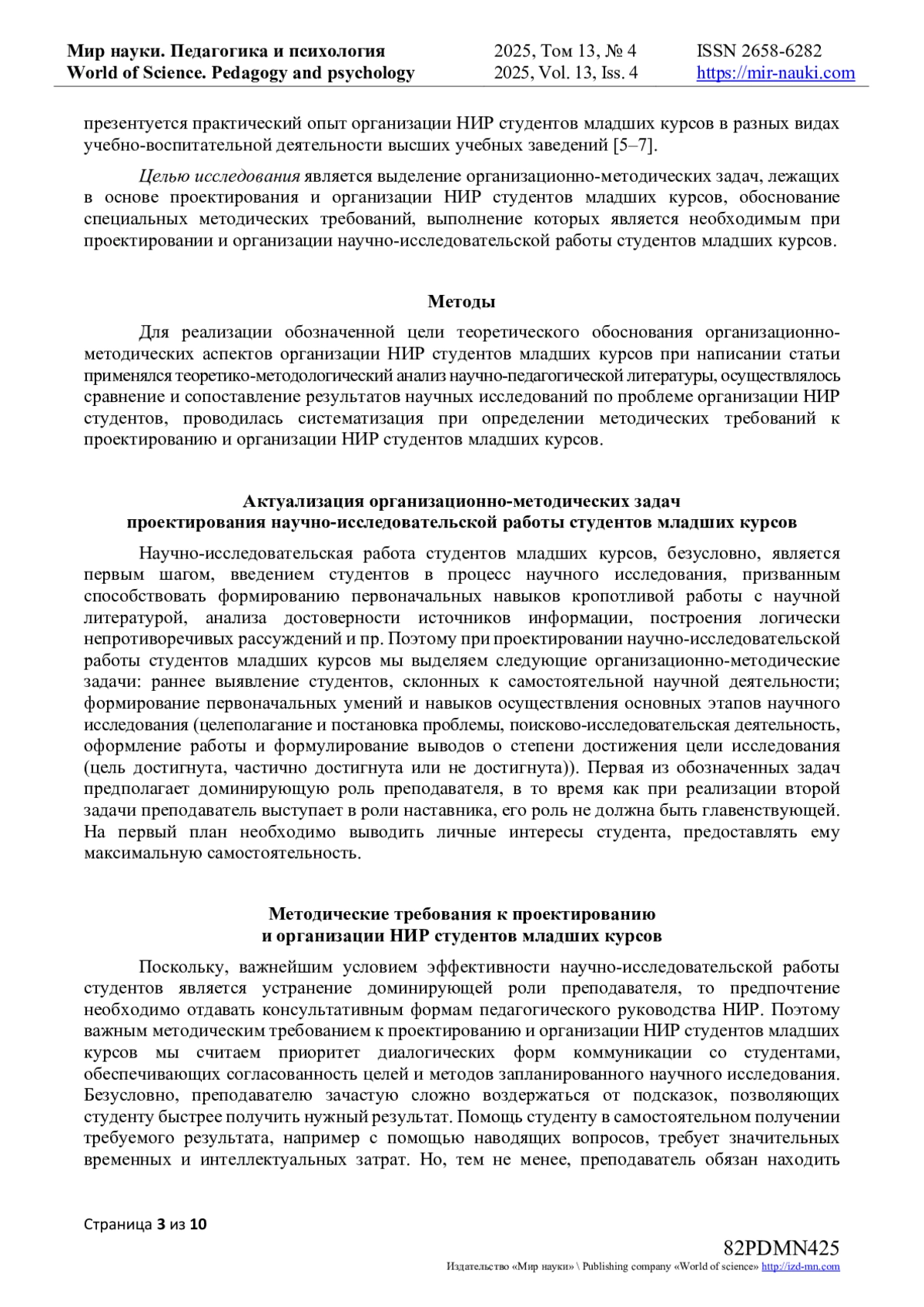 Мир науки. Педагогика и психология
World of Science. Pedagogy and psychology

2025, Том 13, № 4
2025, Vol. 13, Iss. 4

ISSN 2658-6282
https://mir-nauki.com

презентуется практический опыт организации НИР студентов младших курсов в разных видах учебно-воспитательной деятельности высших учебных заведений [5–7].

Целью исследования является выделение организационно-методических задач, лежащих в основе проектирования и организации НИР студентов младших курсов, обоснование специальных методических требований, выполнение которых является необходимым при проектировании и организации научно-исследовательской работы студентов младших курсов.

Методы

Для реализации обозначенной цели теоретического обоснования организационно-методических аспектов организации НИР студентов младших курсов при написании статьи применялся теоретико-методологический анализ научно-педагогической литературы, осуществлялось сравнение и сопоставление результатов научных исследований по проблеме организации НИР студентов, проводилась систематизация при определении методических требований к проектированию и организации НИР студентов младших курсов.

Актуализация организационно-методических задач
проектирования научно-исследовательской работы студентов младших курсов

Научно-исследовательская работа студентов младших курсов, безусловно, является первым шагом, введением студентов в процесс научного исследования, призванным способствовать формированию первоначальных навыков кропотливой работы с научной литературой, анализа достоверности источников информации, построения логически непротиворечивых рассуждений и пр. Поэтому при проектировании научно-исследовательской работы студентов младших курсов мы выделяем следующие организационно-методические задачи: раннее выявление студентов, склонных к самостоятельной научной деятельности; формирование первоначальных умений и навыков осуществления основных этапов научного исследования (целеполагание и постановка проблемы, поисково-исследовательская деятельность, оформление работы и формулирование выводов о степени достижения цели исследования (цель достигнута, частично достигнута или не достигнута)). Первая из обозначенных задач предполагает доминирующую роль преподавателя, в то время как при реализации второй задачи преподаватель выступает в роли наставника, его роль не должна быть главенствующей. На первый план необходимо выводить личные интересы студента, предоставлять ему максимальную самостоятельность.

Методические требования к проектированию
и организации НИР студентов младших курсов

Поскольку, важнейшим условием эффективности научно-исследовательской работы студентов является устранение доминирующей роли преподавателя, то предпочтение необходимо отдавать консультативным формам педагогического руководства НИР. Поэтому важным методическим требованием к проектированию и организации НИР студентов младших курсов мы считаем приоритет диалогических форм коммуникации со студентами, обеспечивающих согласованность целей и методов запланированного научного исследования. Безусловно, преподавателю зачастую сложно воздержаться от подсказок, позволяющих студенту быстрее получить нужный результат. Помощь студенту в самостоятельном получении требуемого результата, например с помощью наводящих вопросов, требует значительных временных и интеллектуальных затрат. Но, тем не менее, преподаватель обязан находить

Страница 3 из 10

82PDMN425
Издательство «Мир науки» \ Publishing company «World of science» http://izd-mn.com